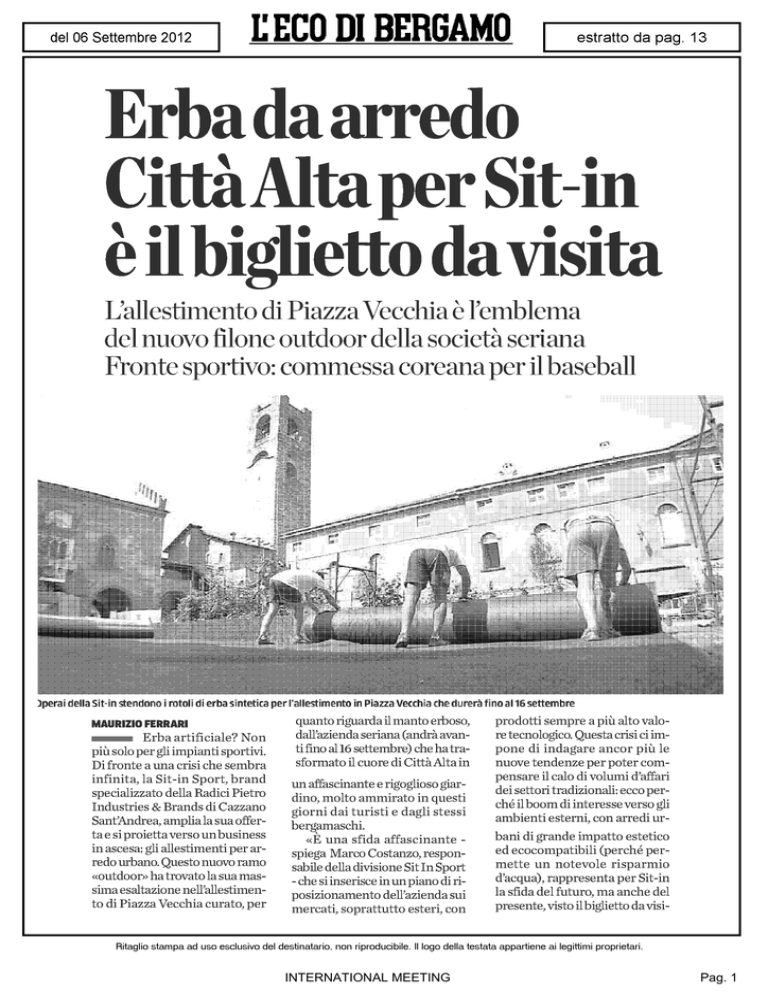 del 06 Settembre 2012

L'ECO DI BERGAMO

estratto da pag. 13

Erba da arredo Città Alta per Sit-in è il biglietto da visita

L'allestimento di Piazza Vecchia è l'emblema del nuovo filone outdoor della società seriana Fronte sportivo: commessa coreana per il baseball

Operai della Sit-in stendono i rotoli di erba sintetica per l'allestimento in Piazza Vecchia che durerà fino al 16 settembre

MAURIZIO FERRARI

Erba artificiale? Non più solo per gli impianti sportivi. Di fronte a una crisi che sembra infinita, la Sit-in Sport, brand specializzato della Radici Pietro Industries & Brands di Cazzano Sant'Andrea, amplia la sua offerta e si proietta verso un business in ascesa: gli allestimenti per arredo urbano. Questo nuovo ramo «outdoor» ha trovato la sua massima esaltazione nell'allestimento di Piazza Vecchia curato, per quanto riguarda il manto erboso, dall'azienda seriana (andrà avanti fino al 16 settembre) che ha trasformato il cuore di Città Alta in un affascinante e rigoglioso giardino, molto ammirato in questi giorni dai turisti e dagli stessi bergamaschi.

«È una sfida affascinante - spiega Marco Costanzo, responsabile della divisione Sit In Sport - che si inserisce in un piano di riposizionamento dell'azienda sui mercati, soprattutto esteri, con prodotti sempre a più alto valore tecnologico. Questa crisi ci impone di indagare ancor più le nuove tendenze per poter compensare il calo di volumi d'affari dei settori tradizionali: ecco perché il boom di interesse verso gli ambienti esterni, con arredi urbani di grande impatto estetico ed ecocompatibili (perché permette un notevole risparmio d'acqua), rappresenta per Sit-in la sfida del futuro, ma anche del presente, visto il biglietto da visi-

Ritaglio stampa ad uso esclusivo del destinatario, non riproducibile. Il logo della testata appartiene ai legittimi proprietari.

INTERNATIONAL MEETING

Pag. 1